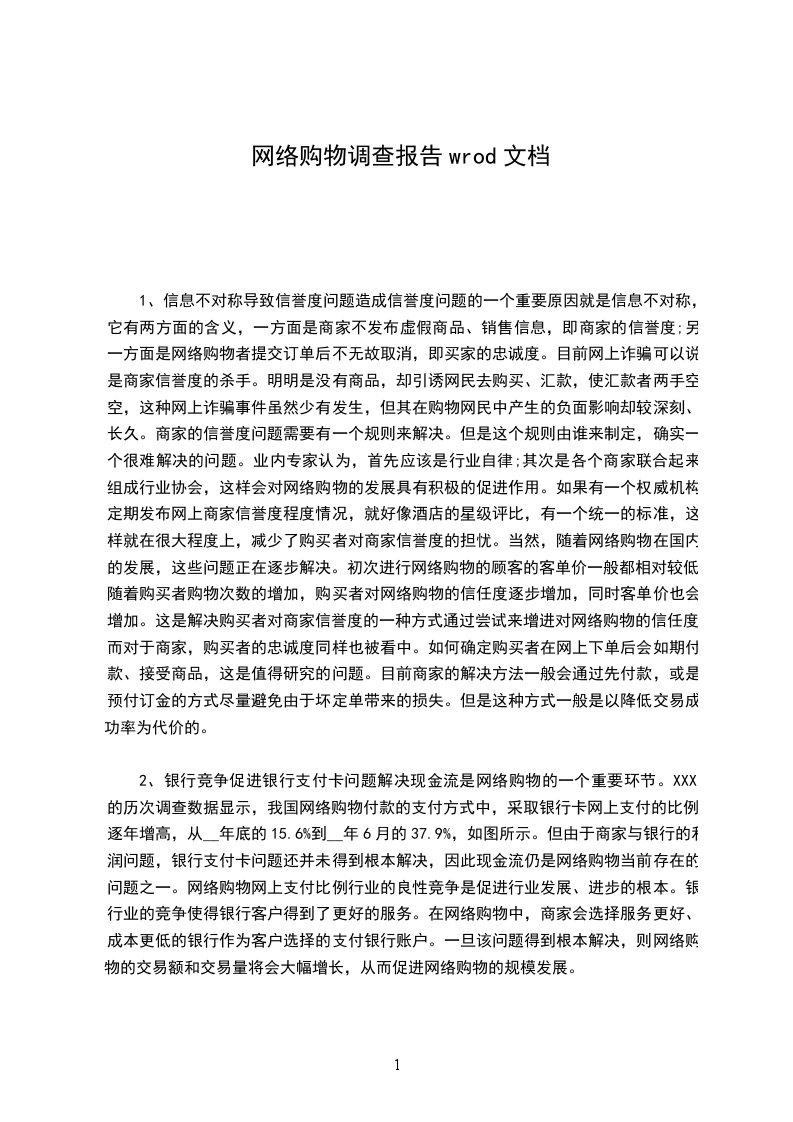 网络购物调查报告 wrod 文档

1、信息不对称导致信誉度问题造成信誉度问题的一个重要原因就是信息不对称，它有两方面的含义，一方面是商家不发布虚假商品、销售信息，即商家的信誉度;另一方面是网络购物者提交订单后不无故取消，即买家的忠诚度。目前网上诈骗可以说是商家信誉度的杀手。明明是没有商品，却引诱网民去购买、汇款，使汇款者两手空空，这种网上诈骗事件虽然少有发生，但其在购物网民中产生的负面影响却较深刻、长久。商家的信誉度问题需要有一个规则来解决。但是这个规则由谁来制定，确实一个很难解决的问题。业内专家认为，首先应该是行业自律;其次是各个商家联合起来组成行业协会，这样会对网络购物的发展具有积极的促进作用。如果有一个权威机构定期发布网上商家信誉度程度情况，就好像酒店的星级评比，有一个统一的标准，这样就在很大程度上，减少了购买者对商家信誉度的担忧。当然，随着网络购物在国内的发展，这些问题正在逐步解决。初次进行网络购物的顾客的客单价一般都相对较低随着购买者购物次数的增加，购买者对网络购物的信任度逐步增加，同时客单价也会增加。这是解决购买者对商家信誉度的一种方式通过尝试来增进对网络购物的信任度而对于商家，购买者的忠诚度同样也被看中。如何确定购买者在网上下单后会如期付款、接受商品，这是值得研究的问题。目前商家的解决方法一般会通过先付款，或是预付订金的方式尽量避免由于坏定单带来的损失。但是这种方式一般是以降低交易成功率为代价的。

2、银行竞争促进银行支付卡问题解决现金流是网络购物的一个重要环节。XXX的历次调查数据显示，我国网络购物付款的支付方式中，采取银行卡网上支付的比例逐年增高，从__年底的 15.6%到__年 6 月的 37.9%，如图所示。但由于商家与银行的利润问题，银行支付卡问题还并未得到根本解决，因此现金流仍是网络购物当前存在的问题之一。网络购物网上支付比例行业的良性竞争是促进行业发展、进步的根本。银行业的竞争使得银行客户得到了更好的服务。在网络购物中，商家会选择服务更好、成本更低的银行作为客户选择的支付银行账户。一旦该问题得到根本解决，则网络购物的交易额和交易量将会大幅增长，从而促进网络购物的规模发展。

1